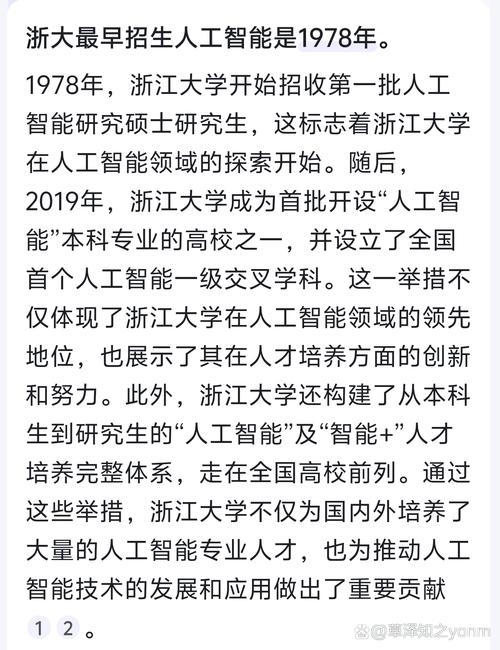 浙大最早招生人工智能是1978年。

1978年，浙江大学开始招收第一批人工智能研究硕士研究生，这标志着浙江大学在人工智能领域的探索开始。随后，2019年，浙江大学成为首批开设“人工智能”本科专业的高校之一，并设立了全国首个人工智能一级交叉学科。这一举措不仅体现了浙江大学在人工智能领域的领先地位，也展示了其在人才培养方面的创新和努力。此外，浙江大学还构建了从本科生到研究生的“人工智能”及“智能+”人才培养完整体系，走在全国高校前列。通过这些举措，浙江大学不仅为国内外培养了大量的人工智能专业人才，也为推动人工智能技术的发展和应用做出了重要贡献 1 2 。

@覃泽知之yonm